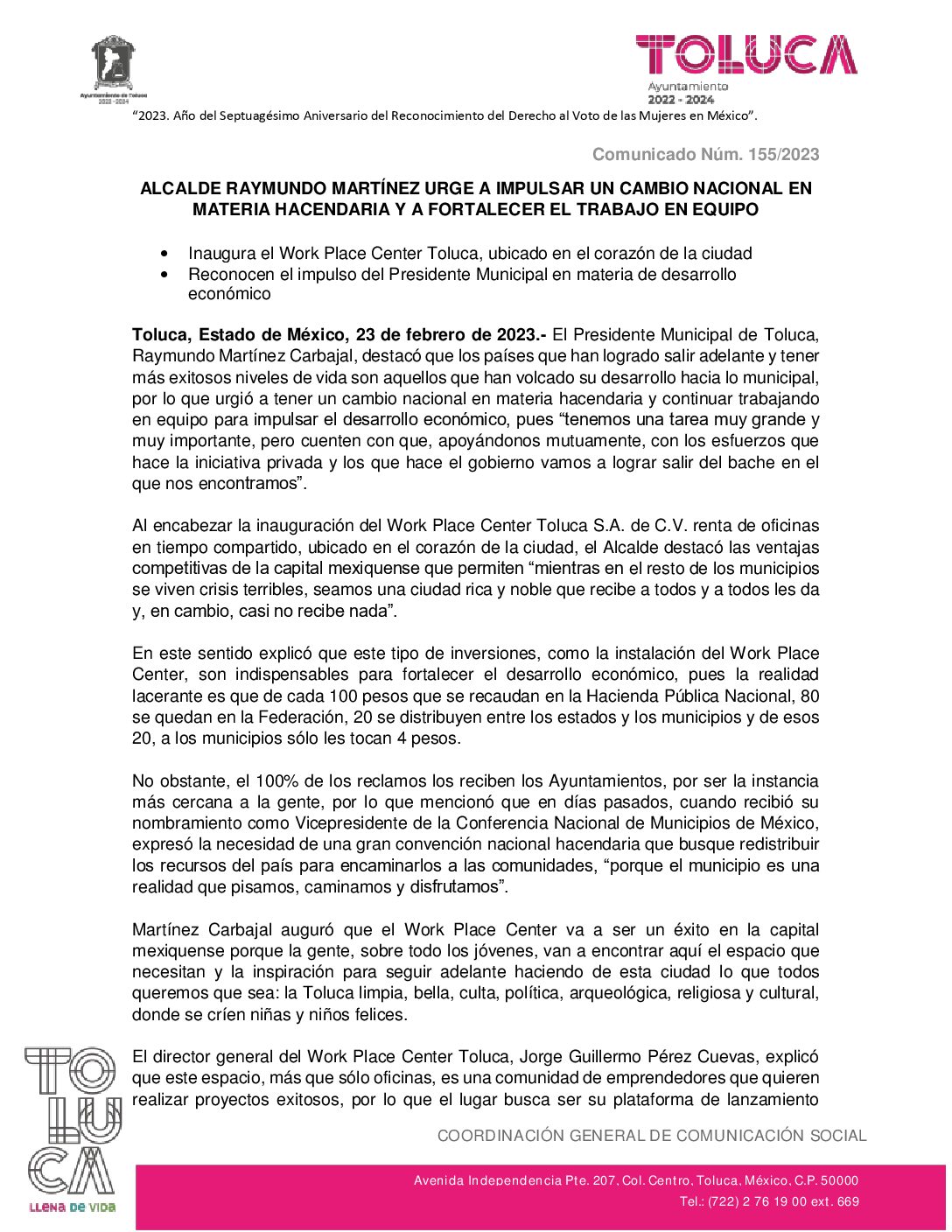 Ayuntamiento de Toluca
2022 - 2024

TOLUCA
Ayuntamiento
2022 - 2024

"2023. Año del Septuagésimo Aniversario del Reconocimiento del Derecho al Voto de las Mujeres en México".

Comunicado Núm. 155/2023

ALCALDE RAYMUNDO MARTÍNEZ URGE A IMPULSAR UN CAMBIO NACIONAL EN MATERIA HACENDARIA Y A FORTALECER EL TRABAJO EN EQUIPO

• Inaugura el Work Place Center Toluca, ubicado en el corazón de la ciudad
• Reconocen el impulso del Presidente Municipal en materia de desarrollo económico

Toluca, Estado de México, 23 de febrero de 2023.- El Presidente Municipal de Toluca, Raymundo Martínez Carbajal, destacó que los países que han logrado salir adelante y tener más exitosos niveles de vida son aquellos que han volcado su desarrollo hacia lo municipal, por lo que urgió a tener un cambio nacional en materia hacendaria y continuar trabajando en equipo para impulsar el desarrollo económico, pues "tenemos una tarea muy grande y muy importante, pero cuenten con que, apoyándonos mutuamente, con los esfuerzos que hace la iniciativa privada y los que hace el gobierno vamos a lograr salir del bache en el que nos encontramos".

Al encabezar la inauguración del Work Place Center Toluca S.A. de C.V. renta de oficinas en tiempo compartido, ubicado en el corazón de la ciudad, el Alcalde destacó las ventajas competitivas de la capital mexiquense que permiten "mientras en el resto de los municipios se viven crisis terribles, seamos una ciudad rica y noble que recibe a todos y a todos les da y, en cambio, casi no recibe nada".

En este sentido explicó que este tipo de inversiones, como la instalación del Work Place Center, son indispensables para fortalecer el desarrollo económico, pues la realidad lacerante es que de cada 100 pesos que se recaudan en la Hacienda Pública Nacional, 80 se quedan en la Federación, 20 se distribuyen entre los estados y los municipios y de esos 20, a los municipios sólo les tocan 4 pesos.

No obstante, el 100% de los reclamos los reciben los Ayuntamientos, por ser la instancia más cercana a la gente, por lo que mencionó que en días pasados, cuando recibió su nombramiento como Vicepresidente de la Conferencia Nacional de Municipios de México, expresó la necesidad de una gran convención nacional hacendaria que busque redistribuir los recursos del país para encaminarlos a las comunidades, "porque el municipio es una realidad que pisamos, caminamos y disfrutamos".

Martínez Carbajal auguró que el Work Place Center va a ser un éxito en la capital mexiquense porque la gente, sobre todo los jóvenes, van a encontrar aquí el espacio que necesitan y la inspiración para seguir adelante haciendo de esta ciudad lo que todos queremos que sea: la Toluca limpia, bella, culta, política, arqueológica, religiosa y cultural, donde se críen niñas y niños felices.

El director general del Work Place Center Toluca, Jorge Guillermo Pérez Cuevas, explicó que este espacio, más que sólo oficinas, es una comunidad de emprendedores que quieren realizar proyectos exitosos, por lo que el lugar busca ser su plataforma de lanzamiento

TOLUCA
LLENA DE VIDA

COORDINACIÓN GENERAL DE COMUNICACIÓN SOCIAL

Avenida Independencia Pte. 207, Col. Centro, Toluca, México, C.P. 50000
Tel.: (722) 2 76 19 00 ext. 669